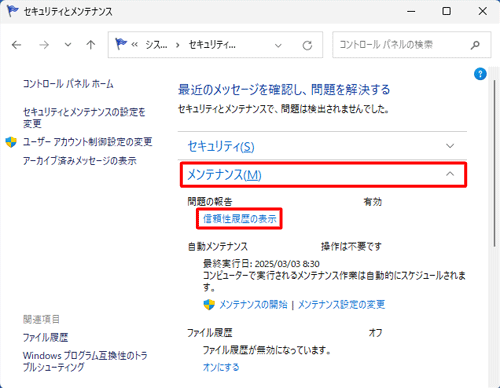 セキュリティとメンテナンス

« シス... › セキュリティ...

コントロール パネルの検索

コントロール パネル ホーム

セキュリティとメンテナンスの設定を変更

ユーザー アカウント制御設定の変更

アーカイブ済みメッセージの表示

関連項目

ファイル履歴

Windows プログラム互換性のトラブルシューティング

最近のメッセージを確認し、問題を解決する

セキュリティとメンテナンスで、問題は検出されませんでした。

セキュリティ(S)

メンテナンス(M)

問題の報告　有効

信頼性履歴の表示

自動メンテナンス　操作は不要です

最終実行日: 2025/03/03 8:30
コンピューターで実行されるメンテナンス作業は自動的にスケジュールされます。

メンテナンスの開始 | メンテナンス設定の変更

ファイル履歴　オフ

ファイル履歴が無効になっています。

オンにする